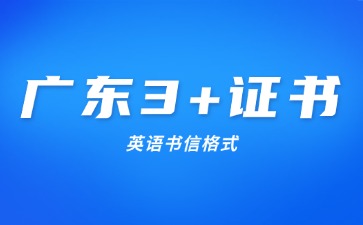 广东3+证书

英语书信格式